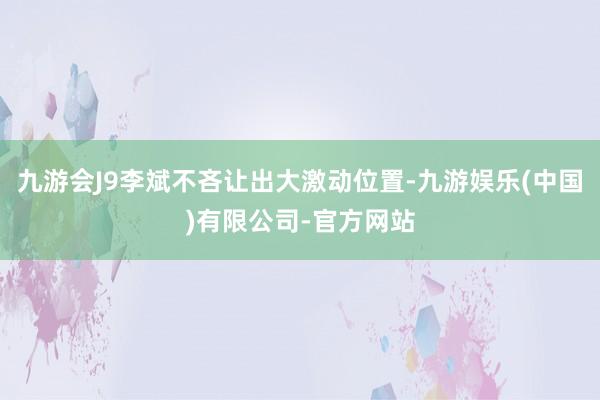 九游会J9李斌不吝让出大激动位置-九游娱乐(中国)有限公司-官方网站